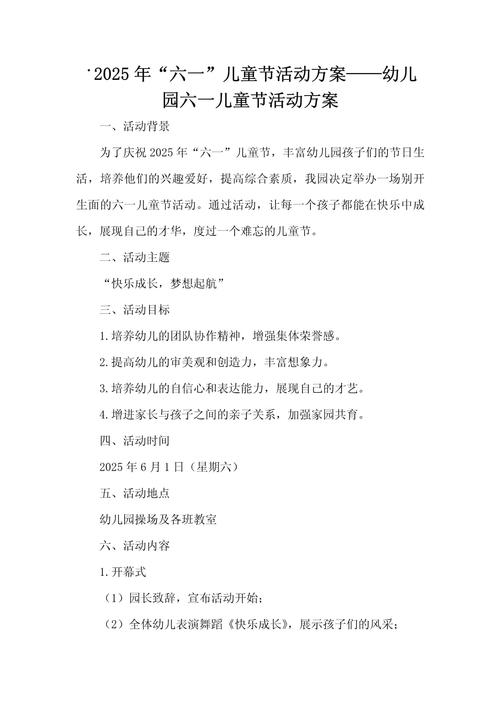 ·2025年“六一”儿童节活动方案——幼儿园六一儿童节活动方案

一、活动背景

为了庆祝2025年“六一”儿童节，丰富幼儿园孩子们的节日生活，培养他们的兴趣爱好，提高综合素质，我园决定举办一场别开生面的六一儿童节活动。通过活动，让每一个孩子都能在快乐中成长，展现自己的才华，度过一个难忘的儿童节。

二、活动主题

“快乐成长，梦想起航”

三、活动目标

1.培养幼儿的团队协作精神，增强集体荣誉感。

2.提高幼儿的审美观和创造力，丰富想象力。

3.培养幼儿的自信心和表达能力，展现自己的才艺。

4.增进家长与孩子之间的亲子关系，加强家园共育。

四、活动时间

2025年6月1日（星期六）

五、活动地点

幼儿园操场及各班教室

六、活动内容

1.开幕式

（1）园长致辞，宣布活动开始；

（2）全体幼儿表演舞蹈《快乐成长》，展示孩子们的风采；